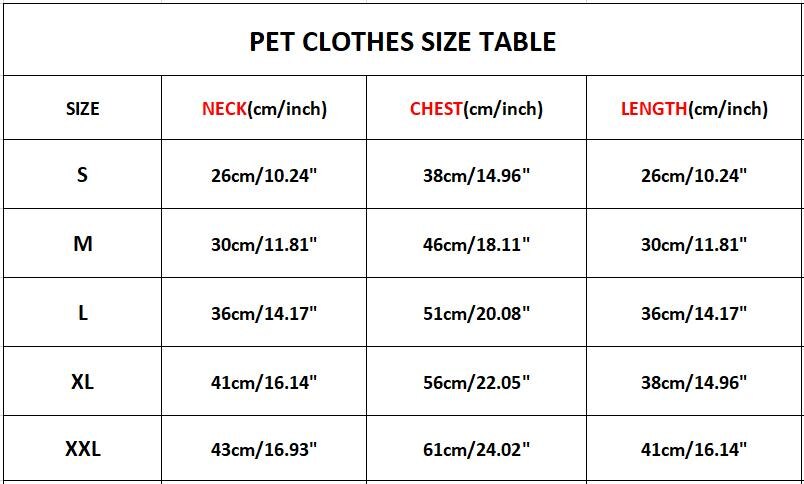 PET CLOTHES SIZE TABLE

| SIZE | NECK(cm/inch) | CHEST(cm/inch) | LENGTH(cm/inch) |
|---|---|---|---|
| S | 26cm/10.24" | 38cm/14.96" | 26cm/10.24" |
| M | 30cm/11.81" | 46cm/18.11" | 30cm/11.81" |
| L | 36cm/14.17" | 51cm/20.08" | 36cm/14.17" |
| XL | 41cm/16.14" | 56cm/22.05" | 38cm/14.96" |
| XXL | 43cm/16.93" | 61cm/24.02" | 41cm/16.14" |